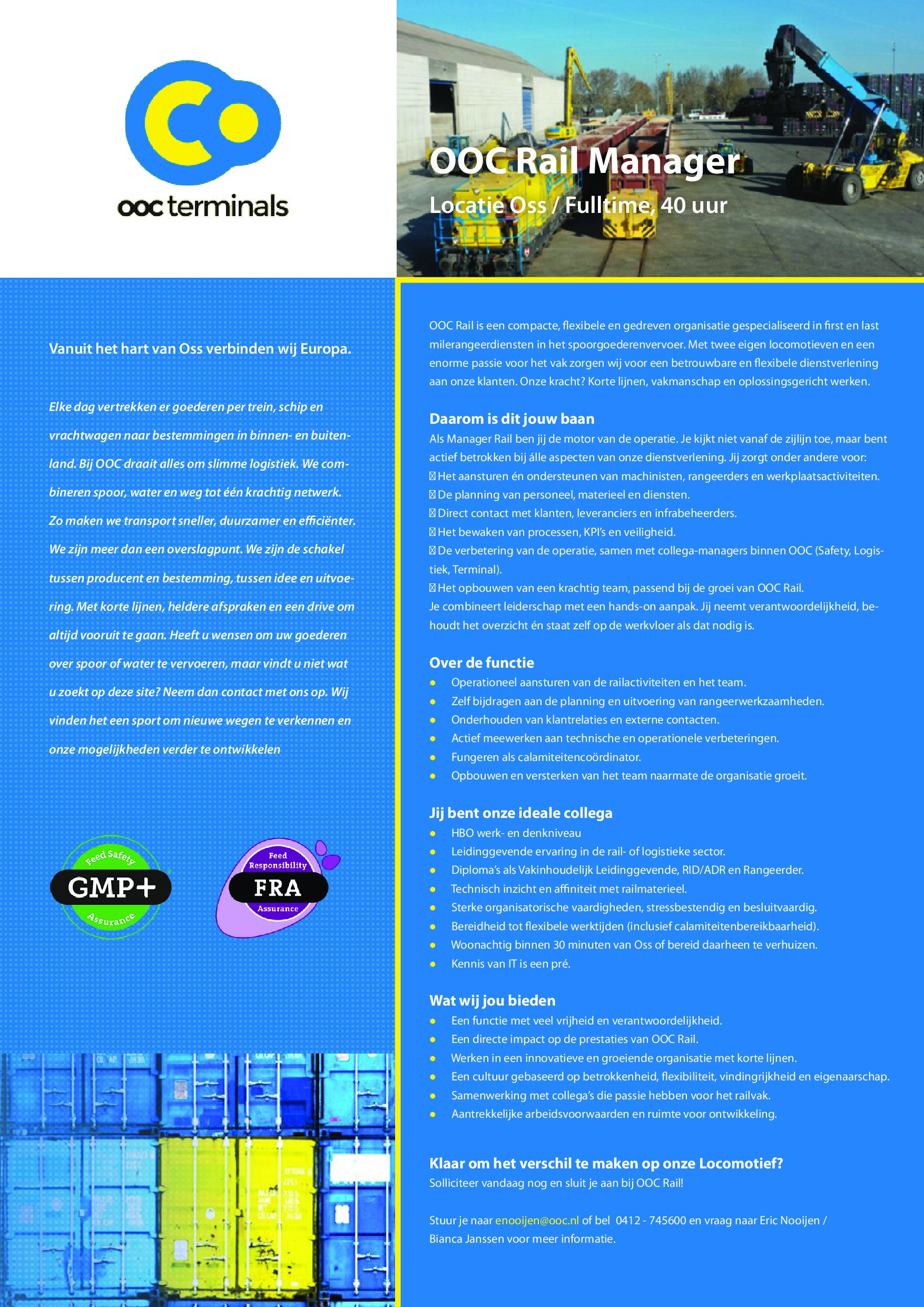 ooc terminals

OOC Rail Manager

Locatie Oss / Fulltime, 40 uur

Vanuit het hart van Oss verbinden wij Europa.

Elke dag vertrekken er goederen per trein, schip en vrachtwagen naar bestemmingen in binnen- en buitenland. Bij OOC draait alles om slimme logistiek. We combineren spoor, water en weg tot één krachtig netwerk. Zo maken we transport sneller, duurzamer en efficiënter. We zijn meer dan een overslagpunt. We zijn de schakel tussen producent en bestemming, tussen idee en uitvoering. Met korte lijnen, heldere afspraken en een drive om altijd vooruit te gaan. Heeft u wensen om uw goederen over spoor of water te vervoeren, maar vindt u niet wat u zoekt op deze site? Neem dan contact met ons op. Wij vinden het een sport om nieuwe wegen te verkennen en onze mogelijkheden verder te ontwikkelen

Feed Safety GMP+ Assurance

Feed Responsibility FRA Assurance

OOC Rail is een compacte, flexibele en gedreven organisatie gespecialiseerd in first en last milerangeerdiensten in het spoorgoederenvervoer. Met twee eigen locomotieven en een enorme passie voor het vak zorgen wij voor een betrouwbare en flexibele dienstverlening aan onze klanten. Onze kracht? Korte lijnen, vakmanschap en oplossingsgericht werken.

Daarom is dit jouw baan
Als Manager Rail ben jij de motor van de operatie. Je kijkt niet vanaf de zijlijn toe, maar bent actief betrokken bij álle aspecten van onze dienstverlening. Jij zorgt onder andere voor:
Het aansturen én ondersteunen van machinisten, rangeerders en werkplaatsactiviteiten.
De planning van personeel, materieel en diensten.
Direct contact met klanten, leveranciers en infrabeheerders.
Het bewaken van processen, KPI's en veiligheid.
De verbetering van de operatie, samen met collega-managers binnen OOC (Safety, Logistiek, Terminal).
Het opbouwen van een krachtig team, passend bij de groei van OOC Rail.
Je combineert leiderschap met een hands-on aanpak. Jij neemt verantwoordelijkheid, behoudt het overzicht én staat zelf op de werkvloer als dat nodig is.

Over de functie
• Operationeel aansturen van de railactiviteiten en het team.
• Zelf bijdragen aan de planning en uitvoering van rangeerwerkzaamheden.
• Onderhouden van klantrelaties en externe contacten.
• Actief meewerken aan technische en operationele verbeteringen.
• Fungeren als calamiteitencoördinator.
• Opbouwen en versterken van het team naarmate de organisatie groeit.

Jij bent onze ideale collega
• HBO werk- en denkniveau
• Leidinggevende ervaring in de rail- of logistieke sector.
• Diploma's als Vakinhoudelijk Leidinggevende, RID/ADR en Rangeerder.
• Technisch inzicht en affiniteit met railmaterieel.
• Sterke organisatorische vaardigheden, stressbestendig en besluitvaardig.
• Bereidheid tot flexibele werktijden (inclusief calamiteitenbereikbaarheid).
• Woonachtig binnen 30 minuten van Oss of bereid daarheen te verhuizen.
• Kennis van IT is een pré.

Wat wij jou bieden
• Een functie met veel vrijheid en verantwoordelijkheid.
• Een directe impact op de prestaties van OOC Rail.
• Werken in een innovatieve en groeiende organisatie met korte lijnen.
• Een cultuur gebaseerd op betrokkenheid, flexibiliteit, vindingrijkheid en eigenaarschap.
• Samenwerking met collega's die passie hebben voor het railvak.
• Aantrekkelijke arbeidsvoorwaarden en ruimte voor ontwikkeling.

Klaar om het verschil te maken op onze Locomotief?
Solliciteer vandaag nog en sluit je aan bij OOC Rail!

Stuur je naar enooijen@ooc.nl of bel 0412 - 745600 en vraag naar Eric Nooijen / Bianca Janssen voor meer informatie.